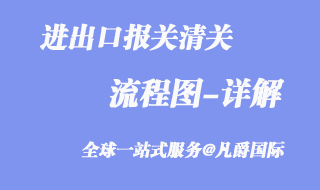 进出口报关清关

流程图-详解

全球一站式服务@凡爵国际